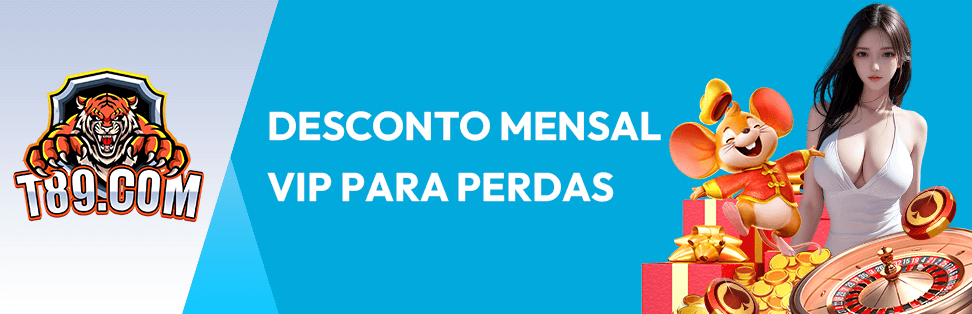 T89.COM

DESCONTO MENSAL
VIP PARA PERDAS